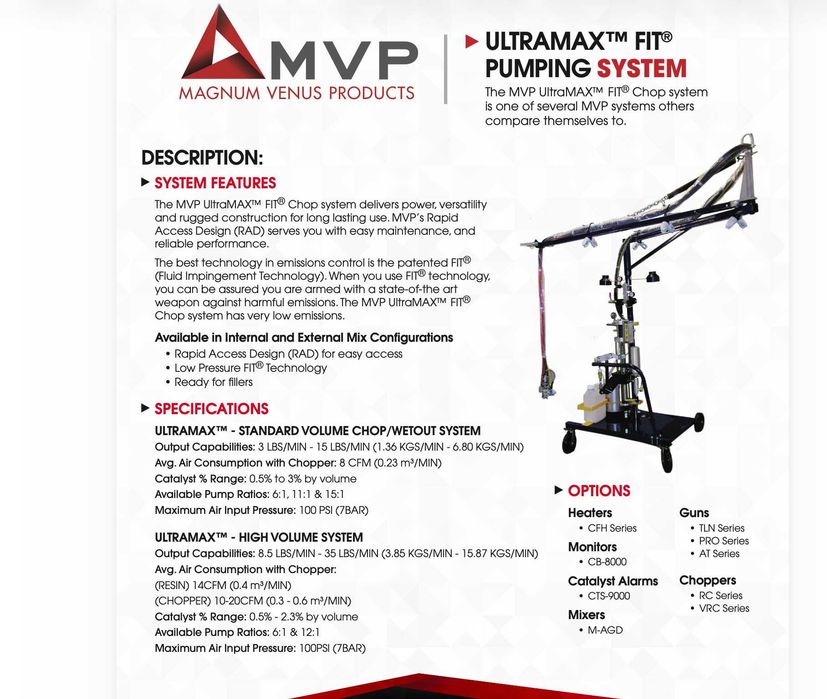 MVP
MAGNUM VENUS PRODUCTS

ULTRAMAX™ FIT® PUMPING SYSTEM

The MVP UltraMAX™ FIT® Chop system is one of several MVP systems others compare themselves to.

DESCRIPTION:

SYSTEM FEATURES

The MVP UltraMAX™ FIT® Chop system delivers power, versatility and rugged construction for long lasting use. MVP's Rapid Access Design (RAD) serves you with easy maintenance, and reliable performance.

The best technology in emissions control is the patented FIT® (Fluid Impingement Technology). When you use FIT® technology, you can be assured you are armed with a state-of-the art weapon against harmful emissions. The MVP UltraMAX™ FIT® Chop system has very low emissions.

Available in Internal and External Mix Configurations
• Rapid Access Design (RAD) for easy access
• Low Pressure FIT® Technology
• Ready for fillers

SPECIFICATIONS

ULTRAMAX™ - STANDARD VOLUME CHOP/WETOUT SYSTEM
Output Capabilities: 3 LBS/MIN - 15 LBS/MIN (1.36 KGS/MIN - 6.80 KGS/MIN)
Avg. Air Consumption with Chopper: 8 CFM (0.23 m³/MIN)
Catalyst % Range: 0.5% to 3% by volume
Available Pump Ratios: 6:1, 11:1 & 15:1
Maximum Air Input Pressure: 100 PSI (7BAR)

ULTRAMAX™ - HIGH VOLUME SYSTEM
Output Capabilities: 8.5 LBS/MIN - 35 LBS/MIN (3.85 KGS/MIN - 15.87 KGS/MIN)
Avg. Air Consumption with Chopper:
(RESIN) 14CFM (0.4 m³/MIN)
(CHOPPER) 10-20CFM (0.3 - 0.6 m³/MIN)
Catalyst % Range: 0.5% - 2.3% by volume
Available Pump Ratios: 6:1 & 12:1
Maximum Air Input Pressure: 100PSI (7BAR)

OPTIONS

Heaters
• CFH Series

Monitors
• CB-8000

Catalyst Alarms
• CTS-9000

Mixers
• M-AGD

Guns
• TLN Series
• PRO Series
• AT Series

Choppers
• RC Series
• VRC Series